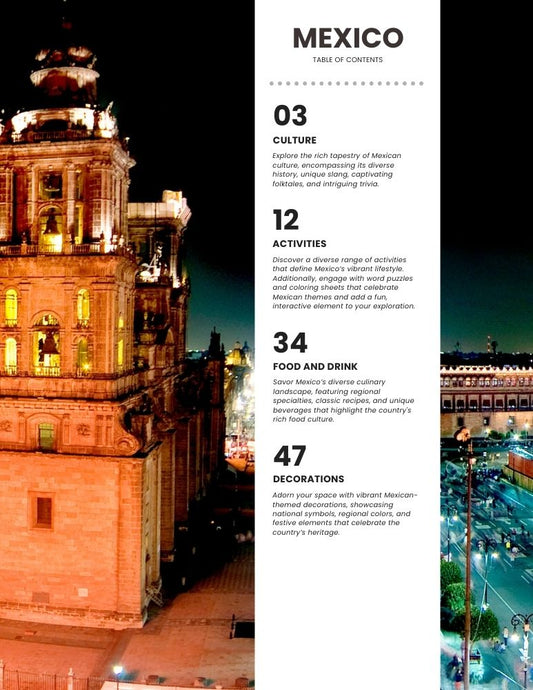 MEXICO
TABLE OF CONTENTS

03
CULTURE

Explore the rich tapestry of Mexican culture, encompassing its diverse history, unique slang, captivating folktales, and intriguing trivia.

12
ACTIVITIES

Discover a diverse range of activities that define Mexico's vibrant lifestyle. Additionally, engage with word puzzles and coloring sheets that celebrate Mexican themes and add a fun, interactive element to your exploration.

34
FOOD AND DRINK

Savor Mexico's diverse culinary landscape, featuring regional specialties, classic recipes, and unique beverages that highlight the country's rich food culture.

47
DECORATIONS

Adorn your space with vibrant Mexican-themed decorations, showcasing national symbols, regional colors, and festive elements that celebrate the country's heritage.